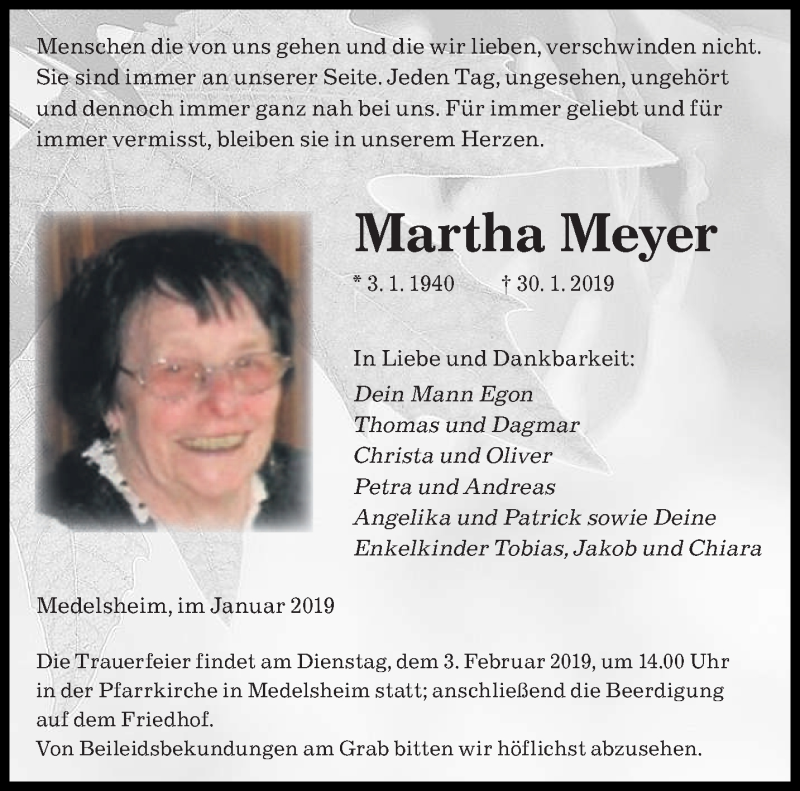 Menschen die von uns gehen und die wir lieben, verschwinden nicht. Sie sind immer an unserer Seite. Jeden Tag, ungesehen, ungehört und dennoch immer ganz nah bei uns. Für immer geliebt und für immer vermisst, bleiben sie in unserem Herzen.

Martha Meyer

* 3. 1. 1940 † 30. 1. 2019

In Liebe und Dankbarkeit:
Dein Mann Egon
Thomas und Dagmar
Christa und Oliver
Petra und Andreas
Angelika und Patrick sowie Deine
Enkelkinder Tobias, Jakob und Chiara

Medelsheim, im Januar 2019

Die Trauerfeier findet am Dienstag, dem 3. Februar 2019, um 14.00 Uhr in der Pfarrkirche in Medelsheim statt; anschließend die Beerdigung auf dem Friedhof.
Von Beileidsbekundungen am Grab bitten wir höflichst abzusehen.